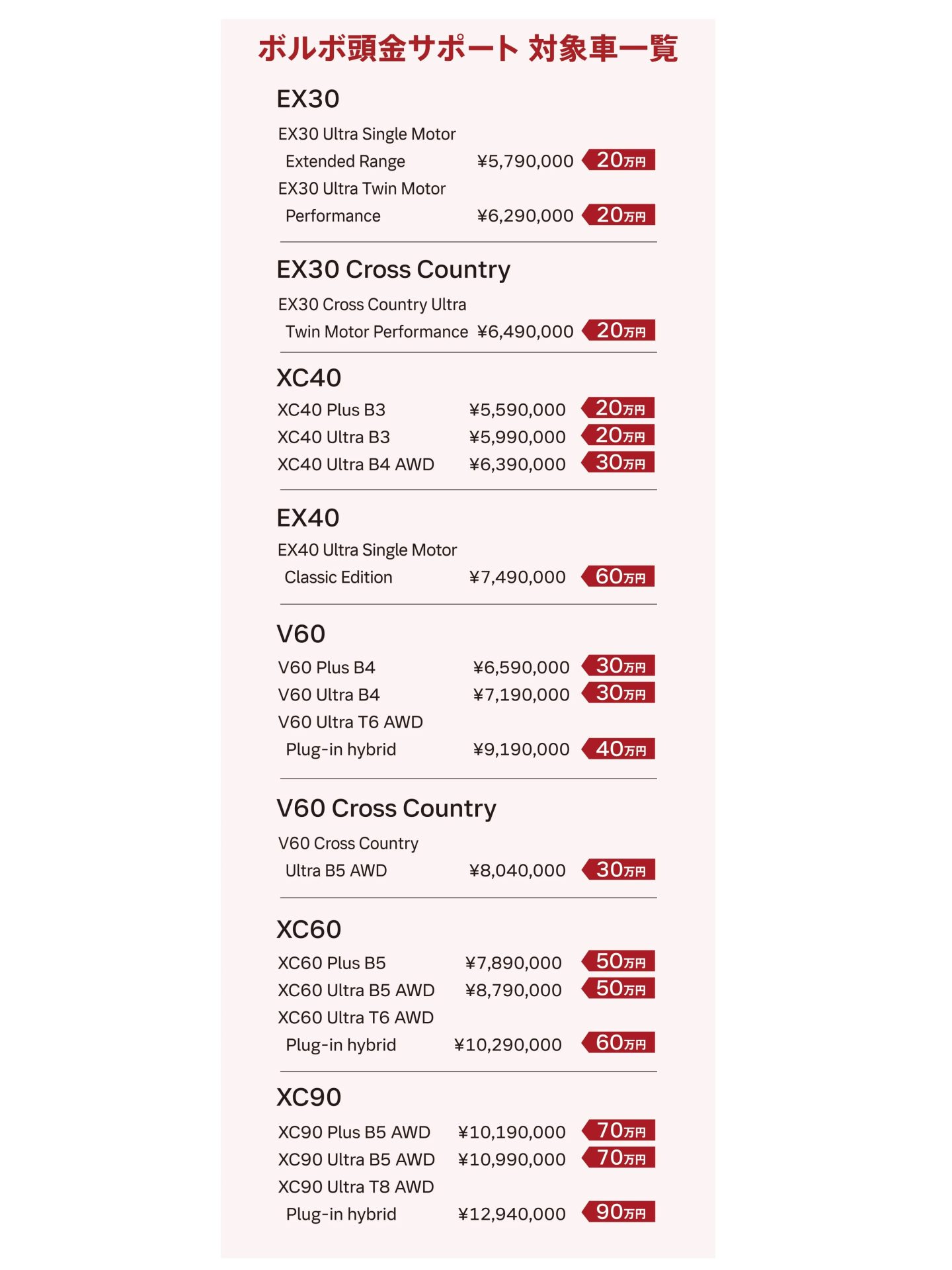 ボルボ頭金サポート 対象車一覧

EX30

EX30 Ultra Single Motor
Extended Range ¥5,790,000 20万円
EX30 Ultra Twin Motor
Performance ¥6,290,000 20万円

EX30 Cross Country

EX30 Cross Country Ultra
Twin Motor Performance ¥6,490,000 20万円

XC40

XC40 Plus B3 ¥5,590,000 20万円
XC40 Ultra B3 ¥5,990,000 20万円
XC40 Ultra B4 AWD ¥6,390,000 30万円

EX40

EX40 Ultra Single Motor
Classic Edition ¥7,490,000 60万円

V60

V60 Plus B4 ¥6,590,000 30万円
V60 Ultra B4 ¥7,190,000 30万円
V60 Ultra T6 AWD
Plug-in hybrid ¥9,190,000 40万円

V60 Cross Country

V60 Cross Country
Ultra B5 AWD ¥8,040,000 30万円

XC60

XC60 Plus B5 ¥7,890,000 50万円
XC60 Ultra B5 AWD ¥8,790,000 50万円
XC60 Ultra T6 AWD
Plug-in hybrid ¥10,290,000 60万円

XC90

XC90 Plus B5 AWD ¥10,190,000 70万円
XC90 Ultra B5 AWD ¥10,990,000 70万円
XC90 Ultra T8 AWD
Plug-in hybrid ¥12,940,000 90万円